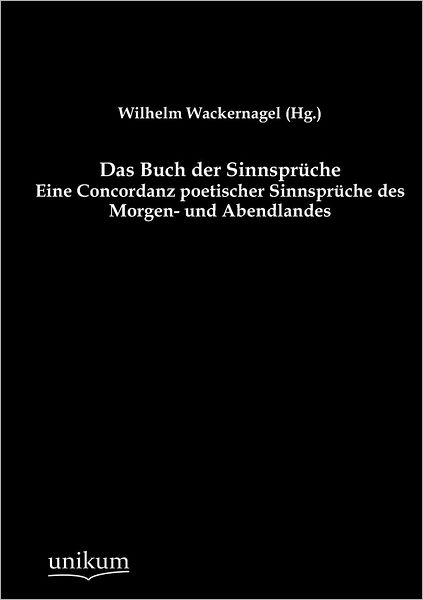 Wilhelm Wackernagel (Hg.)

Das Buch der Sinnsprüche
Eine Concordanz poetischer Sinnsprüche des Morgen- und Abendlandes

unikum